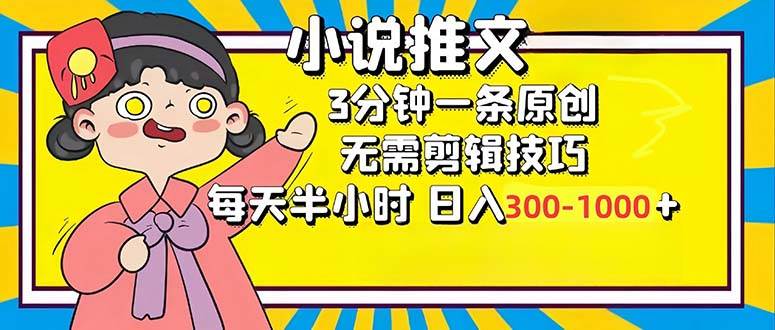 小说推文
3分钟一条原创
无需剪辑技巧
每天半小时 日入300-1000+